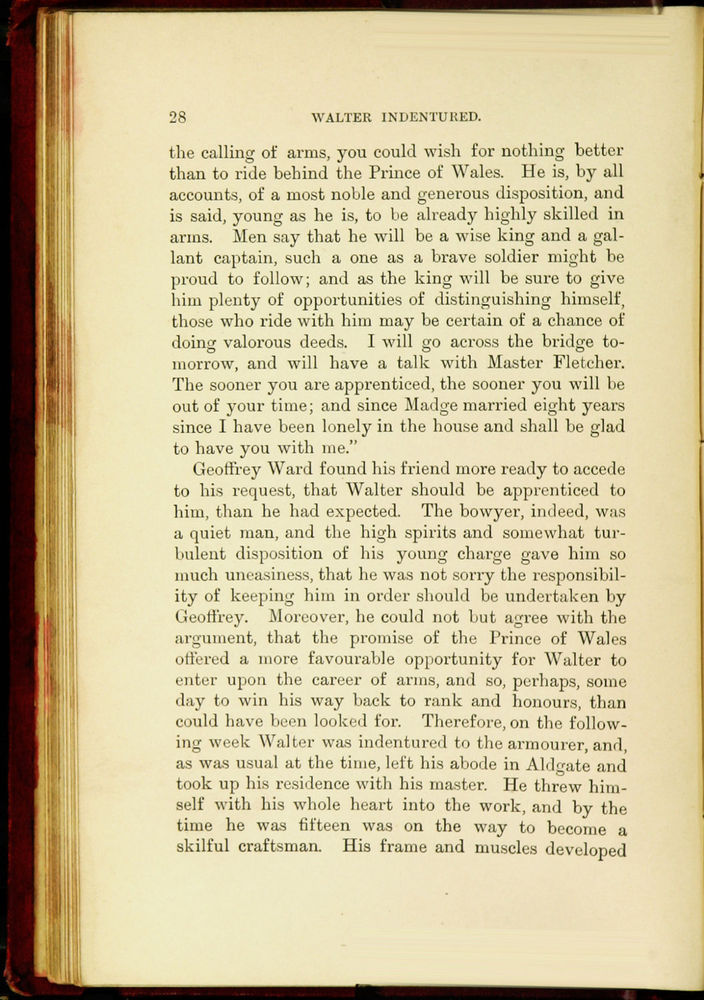 28 WALTER INDENTURED.

the calling of arms, you could wish for nothing better than to ride behind the Prince of Wales. He is, by all accounts, of a most noble and generous disposition, and is said, young as he is, to be already highly skilled in arms. Men say that he will be a wise king and a gallant captain, such a one as a brave soldier might be proud to follow; and as the king will be sure to give him plenty of opportunities of distinguishing himself, those who ride with him may be certain of a chance of doing valorous deeds. I will go across the bridge tomorrow, and will have a talk with Master Fletcher. The sooner you are apprenticed, the sooner you will be out of your time; and since Madge married eight years since I have been lonely in the house and shall be glad to have you with me."

Geoffrey Ward found his friend more ready to accede to his request, that Walter should be apprenticed to him, than he had expected. The bowyer, indeed, was a quiet man, and the high spirits and somewhat turbulent disposition of his young charge gave him so much uneasiness, that he was not sorry the responsibility of keeping him in order should be undertaken by Geoffrey. Moreover, he could not but agree with the argument, that the promise of the Prince of Wales offered a more favourable opportunity for Walter to enter upon the career of arms, and so, perhaps, some day to win his way back to rank and honours, than could have been looked for. Therefore, on the following week Walter was indentured to the armourer, and, as was usual at the time, left his abode in Aldgate and took up his residence with his master. He threw himself with his whole heart into the work, and by the time he was fifteen was on the way to become a skilful craftsman. His frame and muscles developed